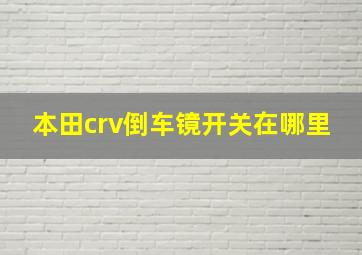 本田crv倒车镜开关在哪里